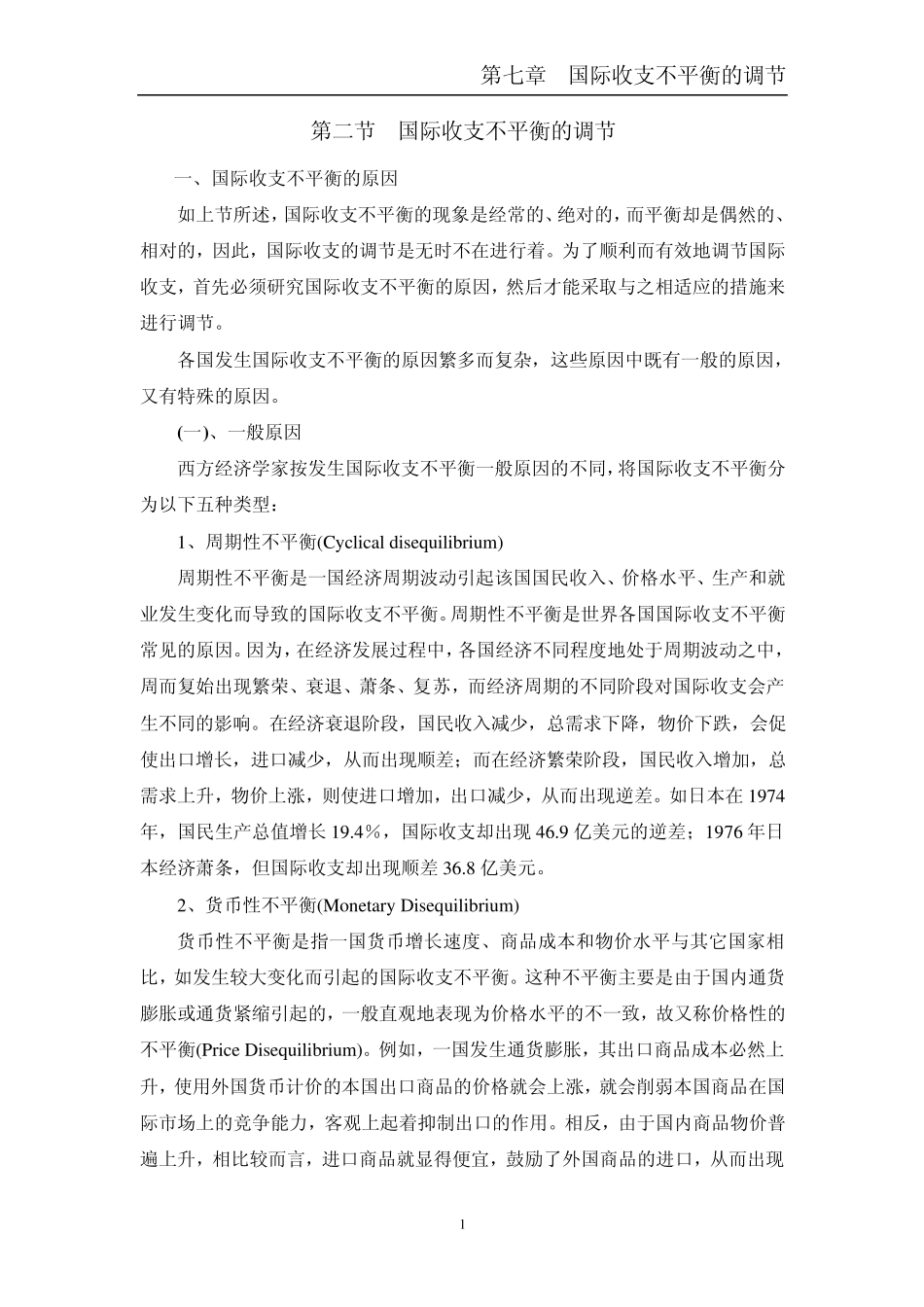 第七章　国际收支不平衡的调节

第二节　国际收支不平衡的调节

一、国际收支不平衡的原因

如上节所述，国际收支不平衡的现象是经常的、绝对的，而平衡却是偶然的、相对的，因此，国际收支的调节是无时不在进行着。为了顺利而有效地调节国际收支，首先必须研究国际收支不平衡的原因，然后才能采取与之相适应的措施来进行调节。

各国发生国际收支不平衡的原因繁多而复杂，这些原因中既有一般的原因，又有特殊的原因。

(一)、一般原因

西方经济学家按发生国际收支不平衡一般原因的不同，将国际收支不平衡分为以下五种类型：

1、周期性不平衡(Cyclical disequilibrium)

周期性不平衡是一国经济周期波动引起该国国民收入、价格水平、生产和就业发生变化而导致的国际收支不平衡。周期性不平衡是世界各国国际收支不平衡常见的原因。因为，在经济发展过程中，各国经济不同程度地处于周期波动之中，周而复始出现繁荣、衰退、萧条、复苏，而经济周期的不同阶段对国际收支会产生不同的影响。在经济衰退阶段，国民收入减少，总需求下降，物价下跌，会促使出口增长，进口减少，从而出现顺差；而在经济繁荣阶段，国民收入增加，总需求上升，物价上涨，则使进口增加，出口减少，从而出现逆差。如日本在 1974 年，国民生产总值增长 19.4％，国际收支却出现 46.9 亿美元的逆差；1976 年日本经济萧条，但国际收支却出现顺差 36.8 亿美元。

2、货币性不平衡(Monetary Disequilibrium)

货币性不平衡是指一国货币增长速度、商品成本和物价水平与其它国家相比，如发生较大变化而引起的国际收支不平衡。这种不平衡主要是由于国内通货膨胀或通货紧缩引起的，一般直观地表现为价格水平的不一致，故又称价格性的不平衡(Price Disequilibrium)。例如，一国发生通货膨胀，其出口商品成本必然上升，使用外国货币计价的本国出口商品的价格就会上涨，就会削弱本国商品在国际市场上的竞争能力，客观上起着抑制出口的作用。相反，由于国内商品物价普遍上升，相比较而言，进口商品就显得便宜，鼓励了外国商品的进口，从而出现

1